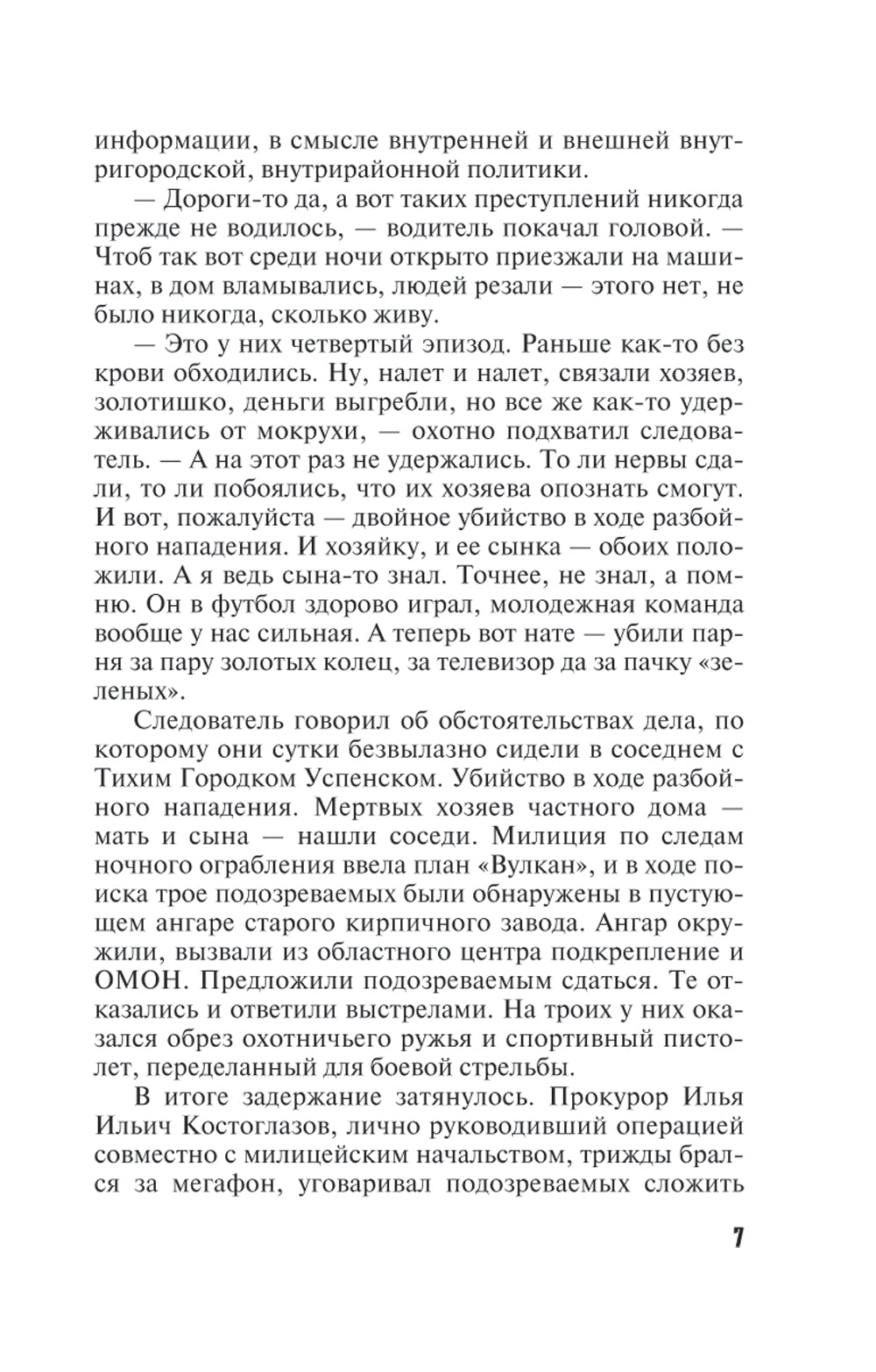 информации, в смысле внутренней и внешней внутригородской, внутрирайонной политики.

— Дороги-то да, а вот таких преступлений никогда прежде не водилось, — водитель покачал головой. — Чтоб так вот среди ночи открыто приезжали на машинах, в дом вламывались, людей резали — этого нет, не было никогда, сколько живу.

— Это у них четвертый эпизод. Раньше как-то без крови обходились. Ну, налет и налет, связали хозяев, золотишко, деньги выгребли, но все же как-то удерживались от мокрухи, — охотно подхватил следователь. — А на этот раз не удержались. То ли нервы сдали, то ли побоялись, что их хозяева опознать смогут. И вот, пожалуйста — двойное убийство в ходе разбойного нападения. И хозяйку, и ее сынка — обоих положили. А я ведь сына-то знал. Точнее, не знал, а помню. Он в футбол здорово играл, молодежная команда вообще у нас сильная. А теперь вот нате — убили парня за пару золотых колец, за телевизор да за пачку «зеленых».

Следователь говорил об обстоятельствах дела, по которому они сутки безвылазно сидели в соседнем с Тихим Городком Успенском. Убийство в ходе разбойного нападения. Мертвых хозяев частного дома — мать и сына — нашли соседи. Милиция по следам ночного ограбления ввела план «Вулкан», и в ходе поиска трое подозреваемых были обнаружены в пустующем ангаре старого кирпичного завода. Ангар окружили, вызвали из областного центра подкрепление и ОМОН. Предложили подозреваемым сдаться. Те отказались и ответили выстрелами. На троих у них оказался обрез охотничьего ружья и спортивный пистолет, переделанный для боевой стрельбы.

В итоге задержание затянулось. Прокурор Илья Ильич Костоглазов, лично руководивший операцией совместно с милицейским начальством, трижды брался за мегафон, уговаривал подозреваемых сложить

7